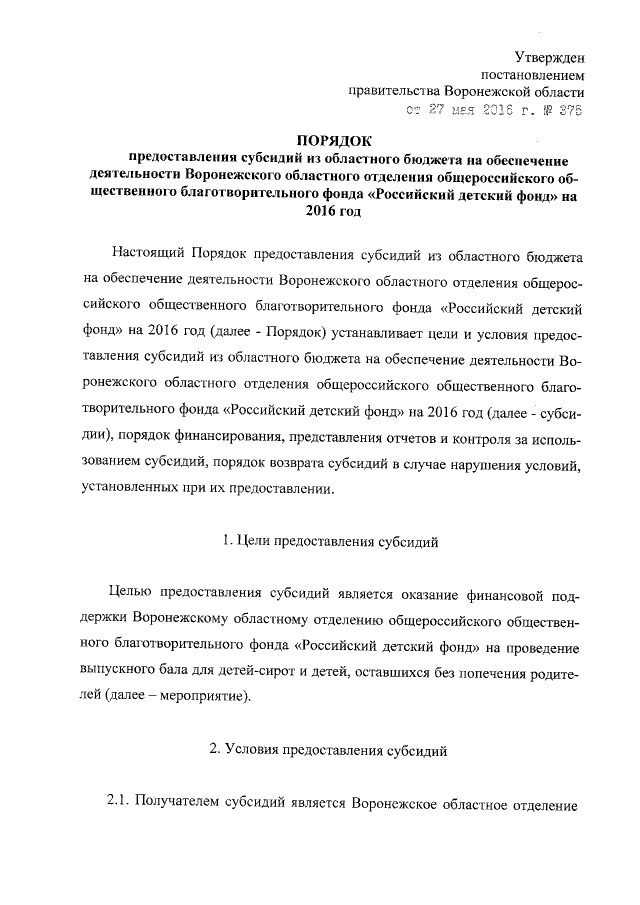 Утвержден
постановлением
правительства Воронежской области
от 27 мая 2016 г. № 375

ПОРЯДОК
предоставления субсидий из областного бюджета на обеспечение деятельности Воронежского областного отделения общероссийского общественного благотворительного фонда «Российский детский фонд» на 2016 год

Настоящий Порядок предоставления субсидий из областного бюджета на обеспечение деятельности Воронежского областного отделения общероссийского общественного благотворительного фонда «Российский детский фонд» на 2016 год (далее - Порядок) устанавливает цели и условия предоставления субсидий из областного бюджета на обеспечение деятельности Воронежского областного отделения общероссийского общественного благотворительного фонда «Российский детский фонд» на 2016 год (далее - субсидии), порядок финансирования, представления отчетов и контроля за использованием субсидий, порядок возврата субсидий в случае нарушения условий, установленных при их предоставлении.

1. Цели предоставления субсидий

Целью предоставления субсидий является оказание финансовой поддержки Воронежскому областному отделению общероссийского общественного благотворительного фонда «Российский детский фонд» на проведение выпускного бала для детей-сирот и детей, оставшихся без попечения родителей (далее – мероприятие).

2. Условия предоставления субсидий

2.1. Получателем субсидий является Воронежское областное отделение